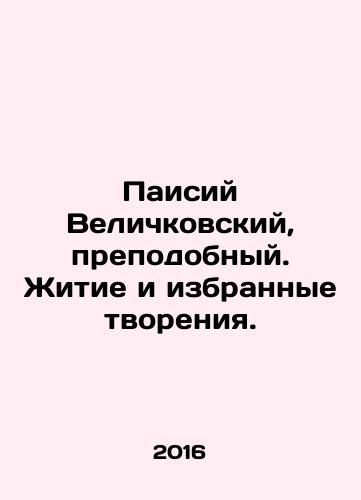 Паисий Величковский, преподобный. Житие и избранные творения.

2016